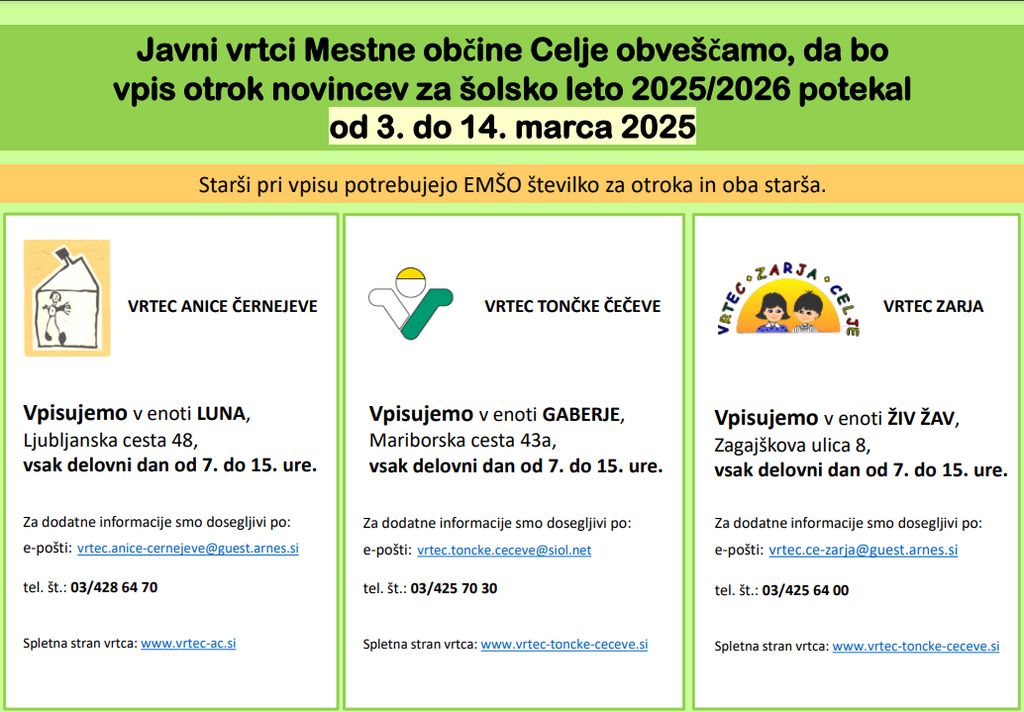 Javni vrtci Mestne občine Celje obveščamo, da bo vpis otrok novincev za šolsko leto 2025/2026 potekal od 3. do 14. marca 2025

Starši pri vpisu potrebujejo EMŠO številko za otroka in oba starša.

VRTEC ANICE ČERNEJEVE

Vpisujemo v enoti LUNA, Ljubljanska cesta 48, vsak delovni dan od 7. do 15. ure.

Za dodatne informacije smo dosegljivi po:
e-pošti: vrtec.anice-cernejeve@guest.arnes.si

tel. št.: 03/428 64 70

Spletna stran vrtca: www.vrtec-ac.si

VRTEC TONČKE ČEČEVE

Vpisujemo v enoti GABERJE, Mariborska cesta 43a, vsak delovni dan od 7. do 15. ure.

Za dodatne informacije smo dosegljivi po:
e-pošti: vrtec.toncke.ceceve@siol.net

tel. št.: 03/425 70 30

Spletna stran vrtca: www.vrtec-toncke-ceceve.si

VRTEC · ZARJA · CELJE

VRTEC ZARJA

Vpisujemo v enoti ŽIV ŽAV, Zagajškova ulica 8, vsak delovni dan od 7. do 15. ure.

Za dodatne informacije smo dosegljivi po:
e-pošti: vrtec.ce-zarja@guest.arnes.si

tel. št.: 03/425 64 00

Spletna stran vrtca: www.vrtec-toncke-ceceve.si